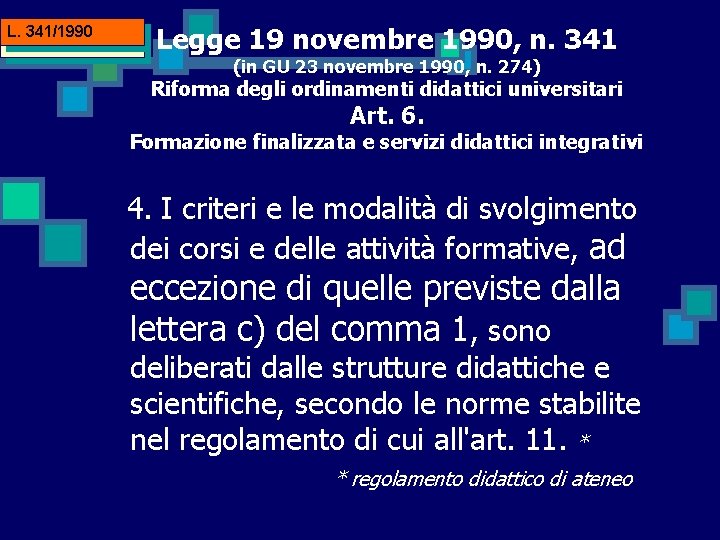 L. 341/1990

Legge 19 novembre 1990, n. 341
(in GU 23 novembre 1990, n. 274)
Riforma degli ordinamenti didattici universitari
Art. 6.
Formazione finalizzata e servizi didattici integrativi

4. I criteri e le modalità di svolgimento dei corsi e delle attività formative, ad eccezione di quelle previste dalla lettera c) del comma 1, sono deliberati dalle strutture didattiche e scientifiche, secondo le norme stabilite nel regolamento di cui all'art. 11. *

* regolamento didattico di ateneo